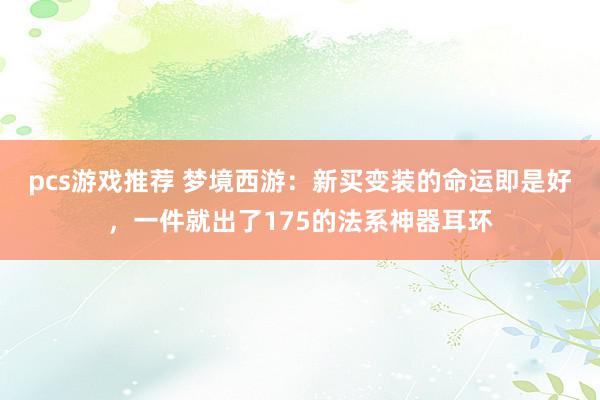 pcs游戏推荐 梦境西游：新买变装的命运即是好，一件就出了175的法系神器耳环